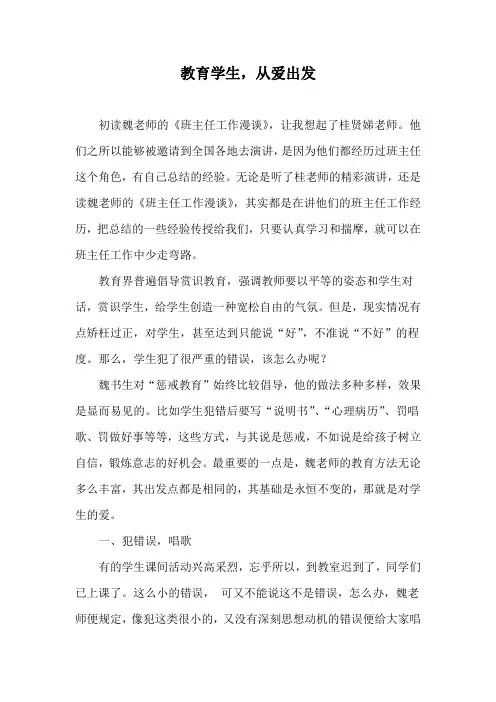 教育学生，从爱出发

初读魏老师的《班主任工作漫谈》，让我想起了桂贤娣老师。他们之所以能够被邀请到全国各地去演讲，是因为他们都经历过班主任这个角色，有自己总结的经验。无论是听了桂老师的精彩演讲，还是读魏老师的《班主任工作漫谈》，其实都是在讲他们的班主任工作经历，把总结的一些经验传授给我们，只要认真学习和揣摩，就可以在班主任工作中少走弯路。

教育界普遍倡导赏识教育，强调教师要以平等的姿态和学生对话，赏识学生，给学生创造一种宽松自由的气氛。但是，现实情况有点矫枉过正，对学生，甚至达到只能说“好”，不准说“不好”的程度。那么，学生犯了很严重的错误，该怎么办呢？

魏书生对“惩戒教育”始终比较倡导，他的做法多种多样，效果是显而易见的。比如学生犯错后要写“说明书”、“心理病历”、罚唱歌、罚做好事等等，这些方式，与其说是惩戒，不如说是给孩子树立自信，锻炼意志的好机会。最重要的一点是，魏老师的教育方法无论多么丰富，其出发点都是相同的，其基础是永恒不变的，那就是对学生的爱。

一、犯错误，唱歌

有的学生课间活动兴高采烈，忘乎所以，到教室迟到了，同学们已上课了。这么小的错误， 可又不能说这不是错误，怎么办，魏老师便规定，像犯这类很小的，又没有深刻思想动机的错误便给大家唱